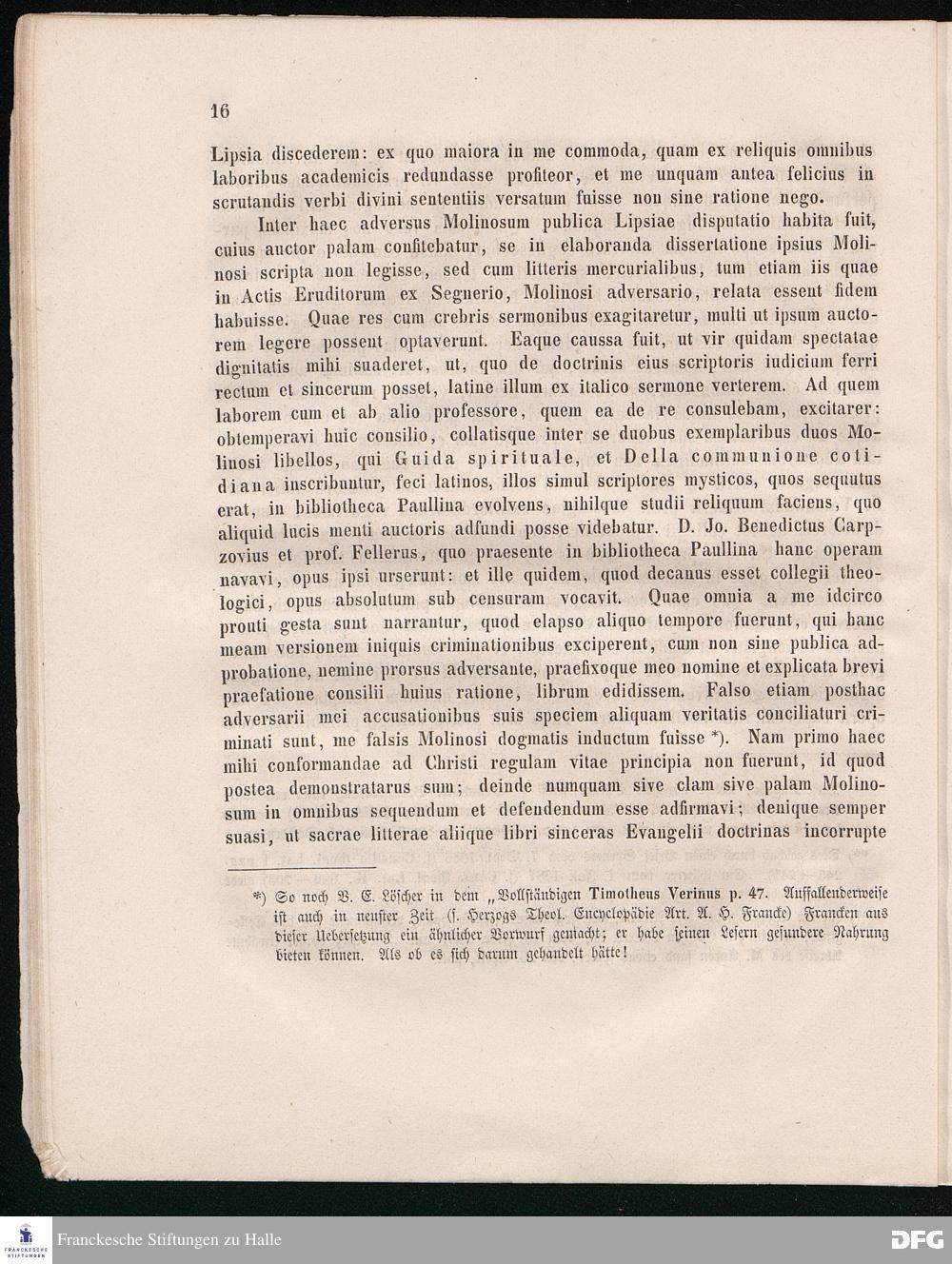 16

Lipsia discederem: ex quo maiora in me commoda, quam ex reliquis omnibus laboribus academicis redundasse profiteor, et me unquam antea felicius in scrutandis verbi divini sententiis versatum fuisse non sine ratione nego.

Inter haec adversus Molinosum publica Lipsiae disputatio habita fuit, cuius auctor palam confitebatur, se in elaboranda dissertatione ipsius Molinosi scripta non legisse, sed cum litteris mercurialibus, tum etiam iis quae in Actis Eruditorum ex Segnerio, Molinosi adversario, relata essent fidem habuisse. Quae res cum crebris sermonibus exagitaretur, multi ut ipsum auctorem legere possent optaverunt. Eaque caussa fuit, ut vir quidam spectatae dignitatis mihi suaderet, ut, quo de doctrinis eius scriptoris iudicium ferri rectum et sincerum posset, latine illum ex italico sermone verterem. Ad quem laborem cum et ab alio professore, quem ea de re consulebam, excitarer: obtemperavi huic consilio, collatisque inter se duobus exemplaribus duos Molinosi libellos, qui Guida spirituale, et Della communione cotidiana inscribuntur, feci latinos, illos simul scriptores mysticos, quos sequutus erat, in bibliotheca Paullina evolvens, nihilque studii reliquum faciens, quo aliquid lucis menti auctoris adfundi posse videbatur. D. Jo. Benedictus Carpzovius et prof. Fellerus, quo praesente in bibliotheca Paullina hanc operam navavi, opus ipsi urserunt: et ille quidem, quod decanus esset collegii theologici, opus absolutum sub censuram vocavit. Quae omnia a me idcirco prouti gesta sunt narrantur, quod elapso aliquo tempore fuerunt, qui hanc meam versionem iniquis criminationibus exciperent, cum non sine publica adprobatione, nemine prorsus adversante, praefixoque meo nomine et explicata brevi praefatione consilii huius ratione, librum edidissem. Falso etiam posthac adversarii mei accusationibus suis speciem aliquam veritatis conciliaturi criminati sunt, me falsis Molinosi dogmatis inductum fuisse *). Nam primo haec mihi conformandae ad Christi regulam vitae principia non fuerunt, id quod postea demonstratarus sum; deinde numquam sive clam sive palam Molinosum in omnibus sequendum et defendendum esse adfirmavi; denique semper suasi, ut sacrae litterae aliique libri sinceras Evangelii doctrinas incorrupte

*) So noch V. E. Löscher in dem „Vollständigen Timotheus Verinus p. 47. Auffallenderweise ist auch in neuster Zeit (s. Herzogs Theol. Encyclopädie Art. A. H. Francke) Francken aus dieser Uebersetzung ein ähnlicher Vorwurf gemacht; er habe seinen Lesern gesundere Nahrung bieten können. Als ob es sich darum gehandelt hätte!

Franckesche Stiftungen zu Halle

DFG